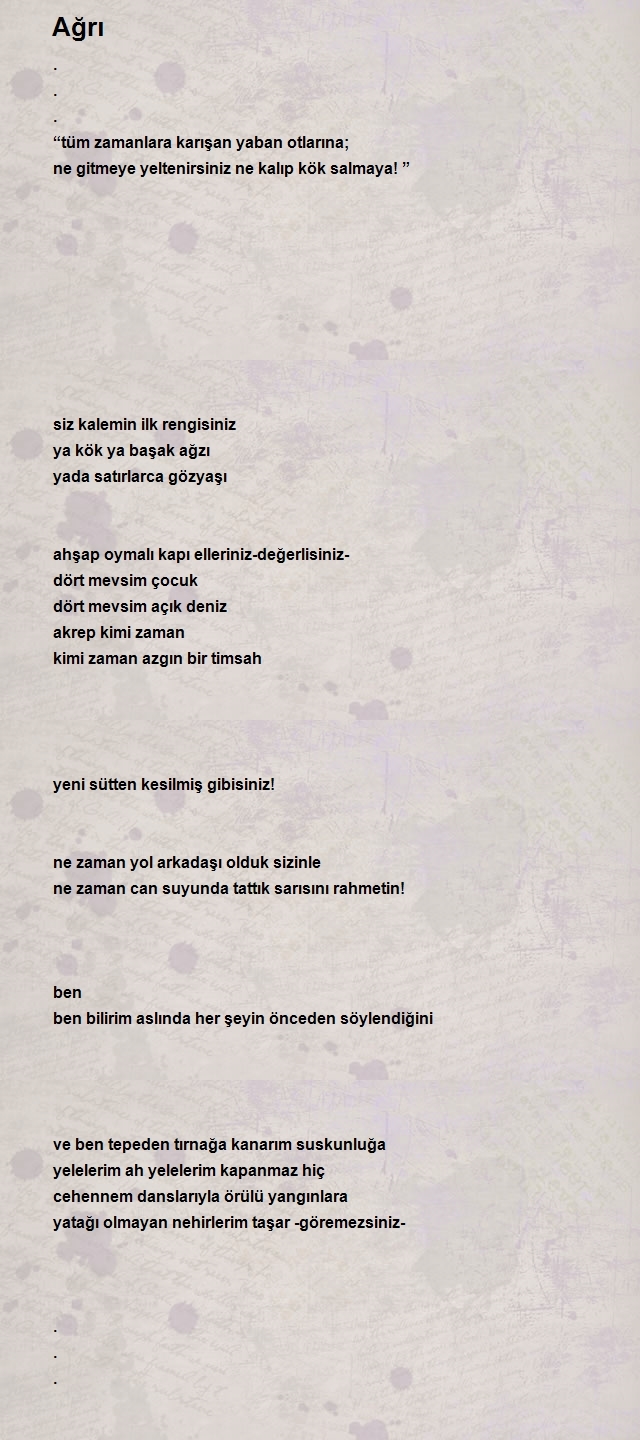 Ağrı

.
.
.
“tüm zamanlara karışan yaban otlarına;
ne gitmeye yeltenirsiniz ne kalıp kök salmaya! ”

siz kalemin ilk rengisiniz
ya kök ya başak ağzı
yada satırlarca gözyaşı

ahşap oymalı kapı elleriniz-değerlisiniz-
dört mevsim çocuk
dört mevsim açık deniz
akrep kimi zaman
kimi zaman azgın bir timsah

yeni sütten kesilmiş gibisiniz!

ne zaman yol arkadaşı olduk sizinle
ne zaman can suyunda tattık sarısını rahmetin!

ben
ben bilirim aslında her şeyin önceden söylendiğini

ve ben tepeden tırnağa kanarım suskunluğa
yelelerim ah yelelerim kapanmaz hiç
cehennem danslarıyla örülü yangınlara
yatağı olmayan nehirlerim taşar -göremezsiniz-

.
.
.